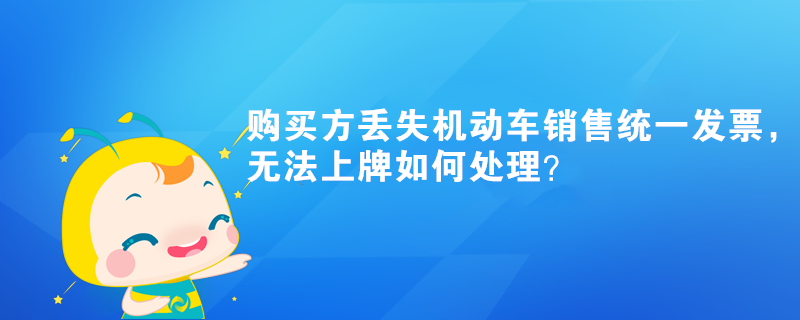 购买方丢失机动车销售统一发票，无法上牌如何处理？